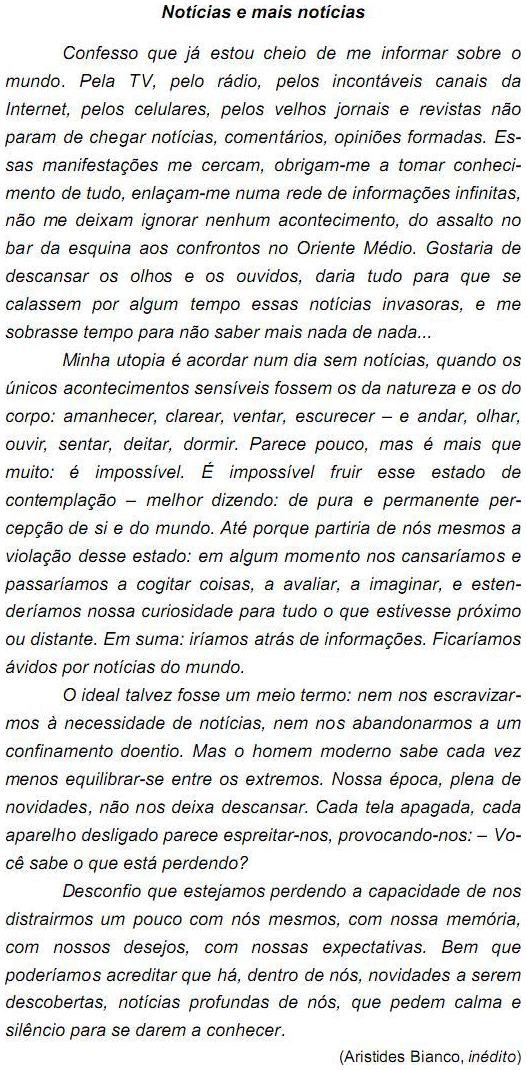 Notícias e mais notícias

Confesso que já estou cheio de me informar sobre o mundo. Pela TV, pelo rádio, pelos incontáveis canais da Internet, pelos celulares, pelos velhos jornais e revistas não param de chegar notícias, comentários, opiniões formadas. Essas manifestações me cercam, obrigam-me a tomar conhecimento de tudo, enlaçam-me numa rede de informações infinitas, não me deixam ignorar nenhum acontecimento, do assalto no bar da esquina aos confrontos no Oriente Médio. Gostaria de descansar os olhos e os ouvidos, daria tudo para que se calassem por algum tempo essas notícias invasoras, e me sobrasse tempo para não saber mais nada de nada...

Minha utopia é acordar num dia sem notícias, quando os únicos acontecimentos sensíveis fossem os da natureza e os do corpo: amanhecer, clarear, ventar, escurecer – e andar, olhar, ouvir, sentar, deitar, dormir. Parece pouco, mas é mais que muito: é impossível. É impossível fruir esse estado de contemplação – melhor dizendo: de pura e permanente percepção de si e do mundo. Até porque partiria de nós mesmos a violação desse estado: em algum momento nos cansaríamos e passaríamos a cogitar coisas, a avaliar, a imaginar, e estenderíamos nossa curiosidade para tudo o que estivesse próximo ou distante. Em suma: iríamos atrás de informações. Ficaríamos ávidos por notícias do mundo.

O ideal talvez fosse um meio termo: nem nos escravizarmos à necessidade de notícias, nem nos abandonarmos a um confinamento doentio. Mas o homem moderno sabe cada vez menos equilibrar-se entre os extremos. Nossa época, plena de novidades, não nos deixa descansar. Cada tela apagada, cada aparelho desligado parece espreitar-nos, provocando-nos: – Você sabe o que está perdendo?

Desconfio que estejamos perdendo a capacidade de nos distrairmos um pouco com nós mesmos, com nossa memória, com nossos desejos, com nossas expectativas. Bem que poderíamos acreditar que há, dentro de nós, novidades a serem descobertas, notícias profundas de nós, que pedem calma e silêncio para se darem a conhecer.

(Aristides Bianco, inédito)